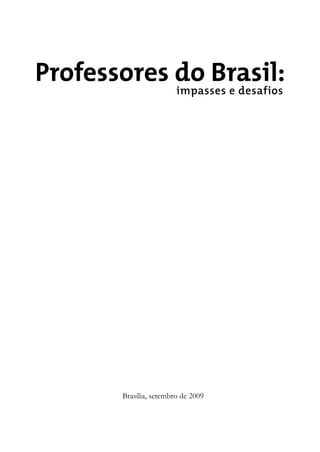 Professores do Brasil:
impasses e desafios

Brasília, setembro de 2009